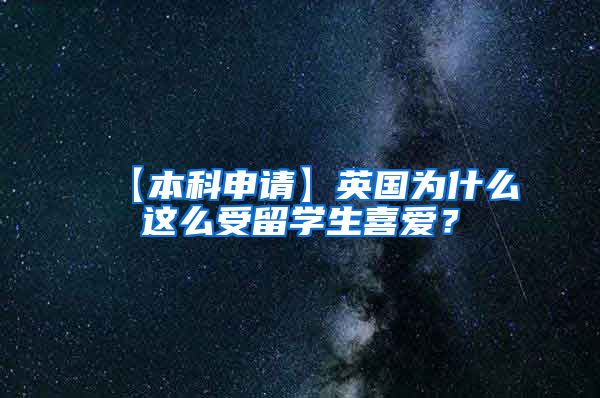 【本科申请】英国为什么这么受留学生喜爱？